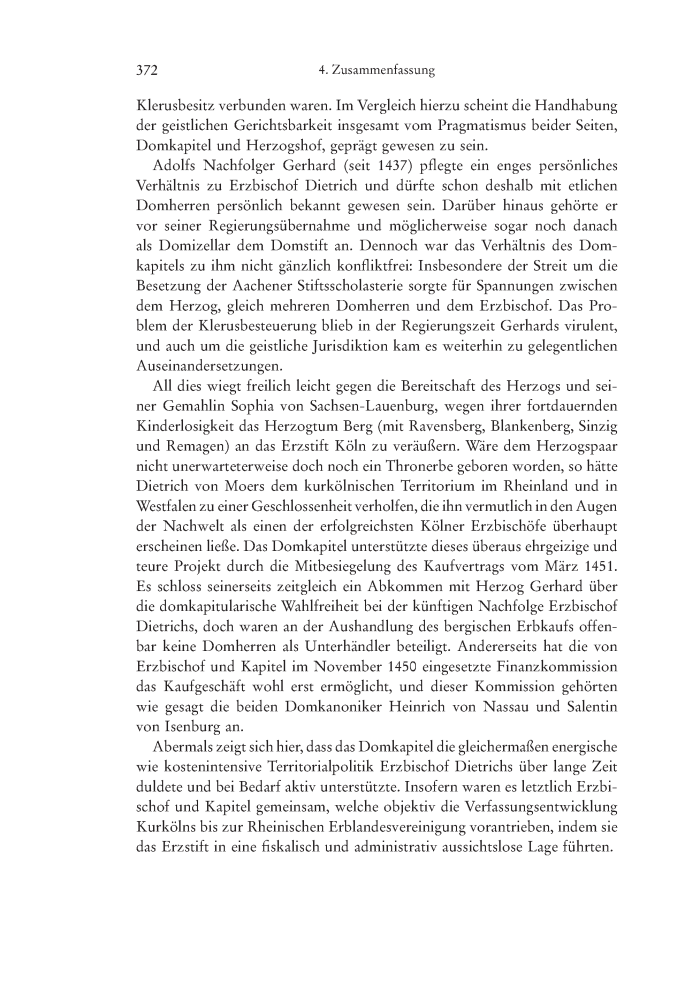 372 4. Zusammenfassung

Klerusbesitz verbunden waren. Im Vergleich hierzu scheint die Handhabung der geistlichen Gerichtsbarkeit insgesamt vom Pragmatismus beider Seiten, Domkapitel und Herzogshof, geprägt gewesen zu sein.

Adolfs Nachfolger Gerhard (seit 1437) pflegte ein enges persönliches Verhältnis zu Erzbischof Dietrich und dürfte schon deshalb mit etlichen Domherren persönlich bekannt gewesen sein. Darüber hinaus gehörte er vor seiner Regierungsübernahme und möglicherweise sogar noch danach als Domizellar dem Domstift an. Dennoch war das Verhältnis des Domkapitels zu ihm nicht gänzlich konfliktfrei: Insbesondere der Streit um die Besetzung der Aachener Stiftsscholasterie sorgte für Spannungen zwischen dem Herzog, gleich mehreren Domherren und dem Erzbischof. Das Problem der Klerusbesteuerung blieb in der Regierungszeit Gerhards virulent, und auch um die geistliche Jurisdiktion kam es weiterhin zu gelegentlichen Auseinandersetzungen.

All dies wiegt freilich leicht gegen die Bereitschaft des Herzogs und seiner Gemahlin Sophia von Sachsen-Lauenburg, wegen ihrer fortdauernden Kinderlosigkeit das Herzogtum Berg (mit Ravensberg, Blankenberg, Sinzig und Remagen) an das Erzstift Köln zu veräußern. Wäre dem Herzogspaar nicht unerwarteterweise doch noch ein Thronerbe geboren worden, so hätte Dietrich von Moers dem kurkölnischen Territorium im Rheinland und in Westfalen zu einer Geschlossenheit verholfen, die ihn vermutlich in den Augen der Nachwelt als einen der erfolgreichsten Kölner Erzbischöfe überhaupt erscheinen ließe. Das Domkapitel unterstützte dieses überaus ehrgeizige und teure Projekt durch die Mitbesiegelung des Kaufvertrags vom März 1451. Es schloss seinerseits zeitgleich ein Abkommen mit Herzog Gerhard über die domkapitularische Wahlfreiheit bei der künftigen Nachfolge Erzbischof Dietrichs, doch waren an der Aushandlung des bergischen Erbkaufs offenbar keine Domherren als Unterhändler beteiligt. Andererseits hat die von Erzbischof und Kapitel im November 1450 eingesetzte Finanzkommission das Kaufgeschäft wohl erst ermöglicht, und dieser Kommission gehörten wie gesagt die beiden Domkanoniker Heinrich von Nassau und Salentin von Isenburg an.

Abermals zeigt sich hier, dass das Domkapitel die gleichermaßen energische wie kostenintensive Territorialpolitik Erzbischof Dietrichs über lange Zeit duldete und bei Bedarf aktiv unterstützte. Insofern waren es letztlich Erzbischof und Kapitel gemeinsam, welche objektiv die Verfassungsentwicklung Kurkölns bis zur Rheinischen Erblandesvereinigung vorantrieben, indem sie das Erzstift in eine fiskalisch und administrativ aussichtslose Lage führten.